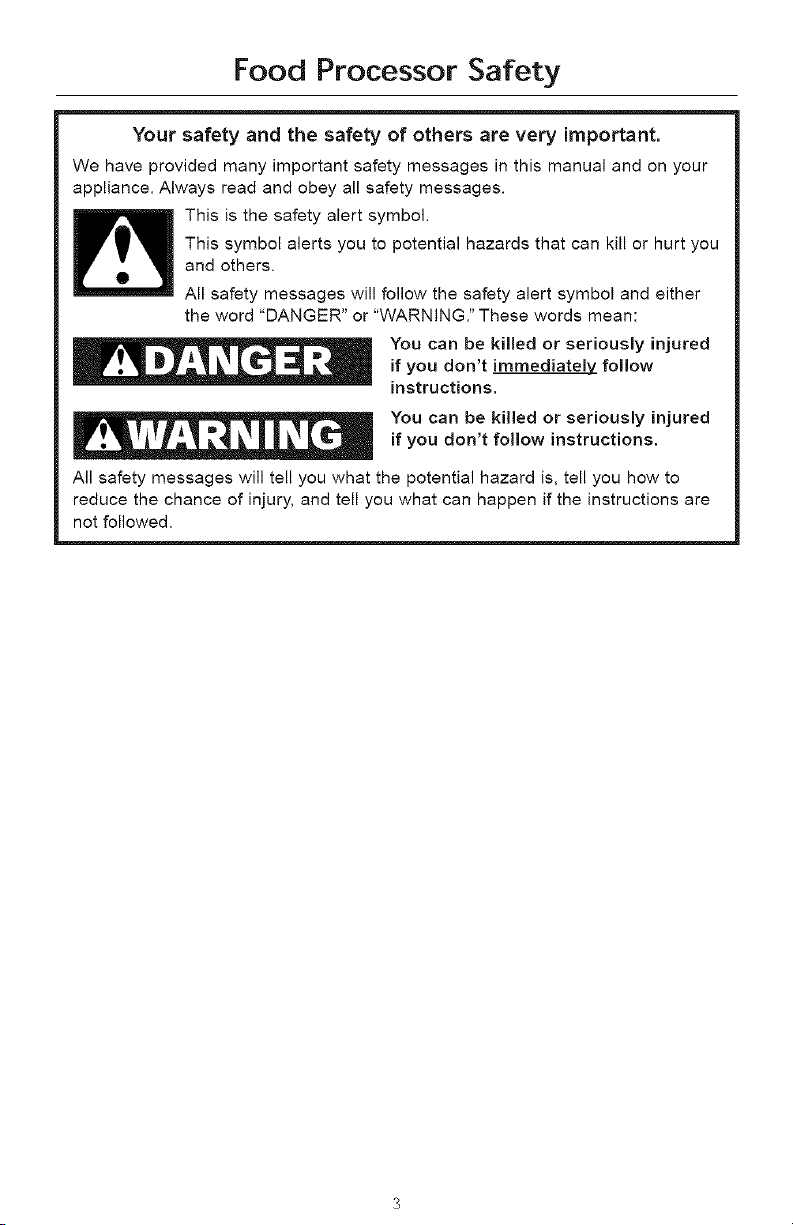 Food Processor Safety

Your safety and the safety of others are very important.

We have provided many important safety messages in this manual and on your appliance. Always read and obey all safety messages.

This is the safety alert symbol.

This symbol alerts you to potential hazards that can kill or hurt you and others.

All safety messages will follow the safety alert symbol and either the word "DANGER" or "WARNING." These words mean:

DANGER

You can be killed or seriously injured if you don't immediately follow instructions.

WARNING

You can be killed or seriously injured if you don't follow instructions.

All safety messages will tell you what the potential hazard is, tell you how to reduce the chance of injury, and tell you what can happen if the instructions are not followed.

3